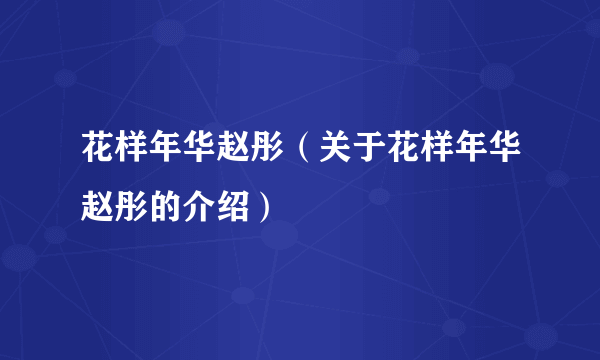 花样年华赵彤（关于花样年华赵彤的介绍）